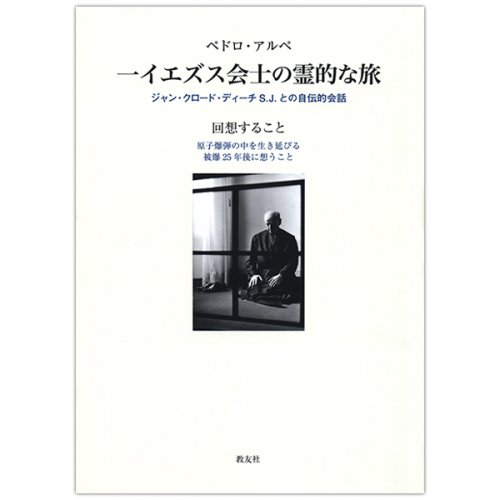 ペドロ・アルペ

一イエズス会士の霊的な旅

ジャン・クロード・ディーチ S.J. との自伝的会話

回想すること

原子爆弾の中を生き延びる
被爆 25 年後に想うこと

教友社